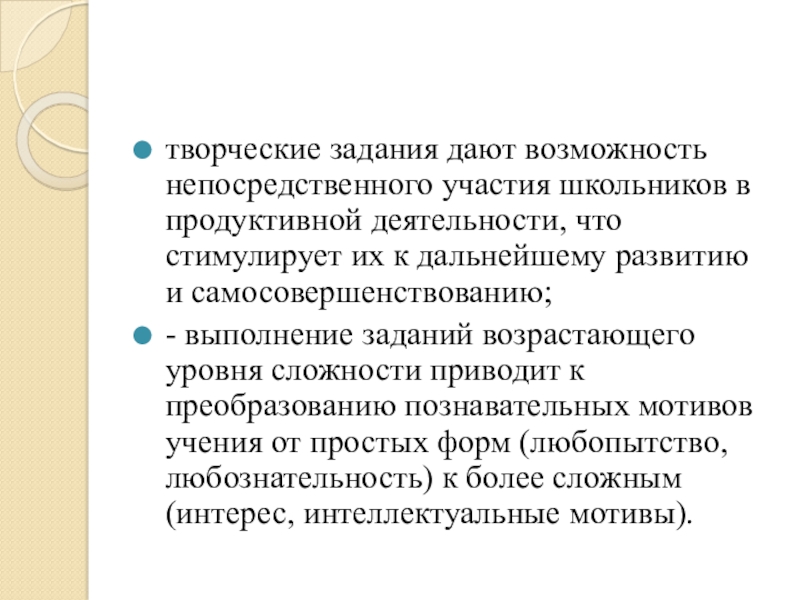 творческие задания дают возможность непосредственного участия школьников в продуктивной деятельности, что стимулирует их к дальнейшему развитию и самосовершенствованию;

- выполнение заданий возрастающего уровня сложности приводит к преобразованию познавательных мотивов учения от простых форм (любопытство, любознательность) к более сложным (интерес, интеллектуальные мотивы).